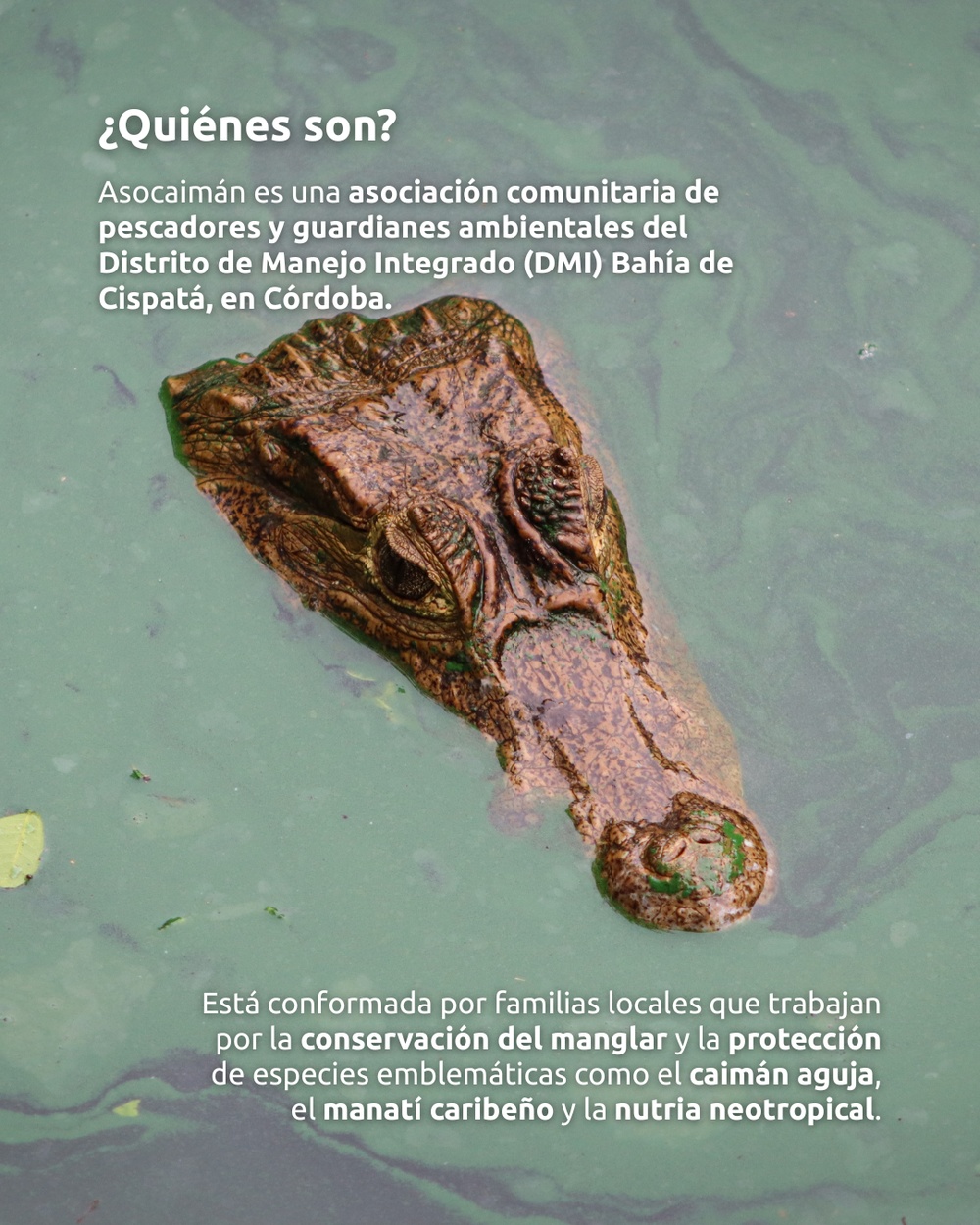 ¿Quiénes son?

Asocaimán es una asociación comunitaria de pescadores y guardianes ambientales del Distrito de Manejo Integrado (DMI) Bahía de Cispatá, en Córdoba.

Está conformada por familias locales que trabajan por la conservación del manglar y la protección de especies emblemáticas como el caimán aguja, el manatí caribeño y la nutria neotropical.